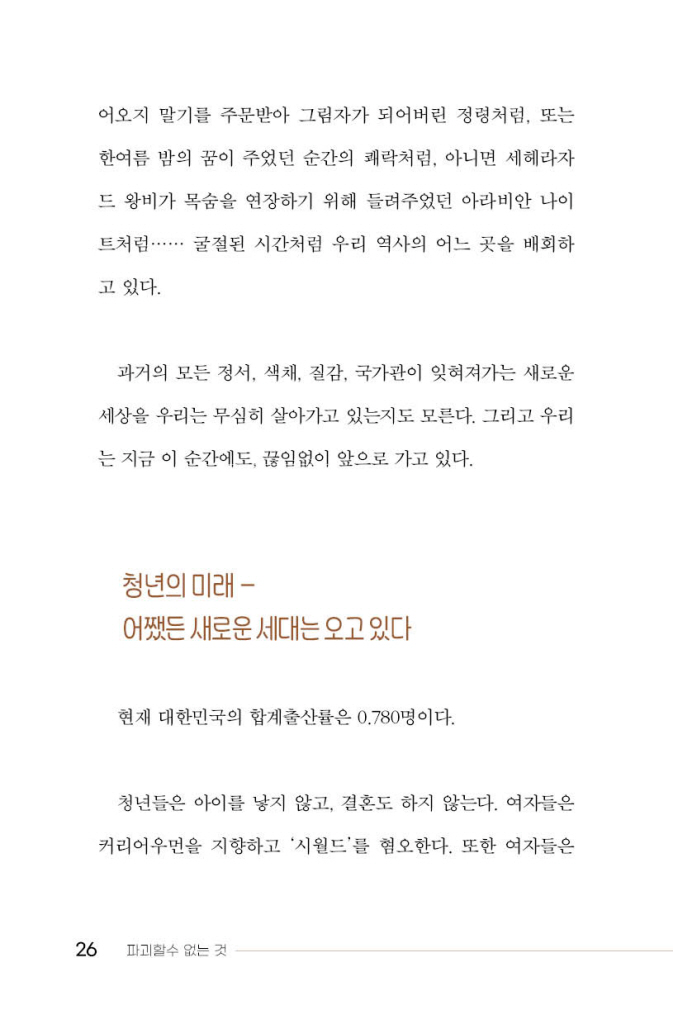 어오지 말기를 주문받아 그림자가 되어버린 정령처럼, 또는 한여름 밤의 꿈이 주었던 순간의 쾌락처럼, 아니면 세헤라자드 왕비가 목숨을 연장하기 위해 들려주었던 아라비안 나이트처럼…… 굴절된 시간처럼 우리 역사의 어느 곳을 배회하고 있다.

과거의 모든 정서, 색채, 질감, 국가관이 잊혀져가는 새로운 세상을 우리는 무심히 살아가고 있는지도 모른다. 그리고 우리는 지금 이 순간에도, 끊임없이 앞으로 가고 있다.

청년의 미래 –
어쨌든 새로운 세대는 오고 있다

현재 대한민국의 합계출산률은 0.780명이다.

청년들은 아이를 낳지 않고, 결혼도 하지 않는다. 여자들은 커리어우먼을 지향하고 '시월드'를 혐오한다. 또한 여자들은

26 파괴할수 없는 것